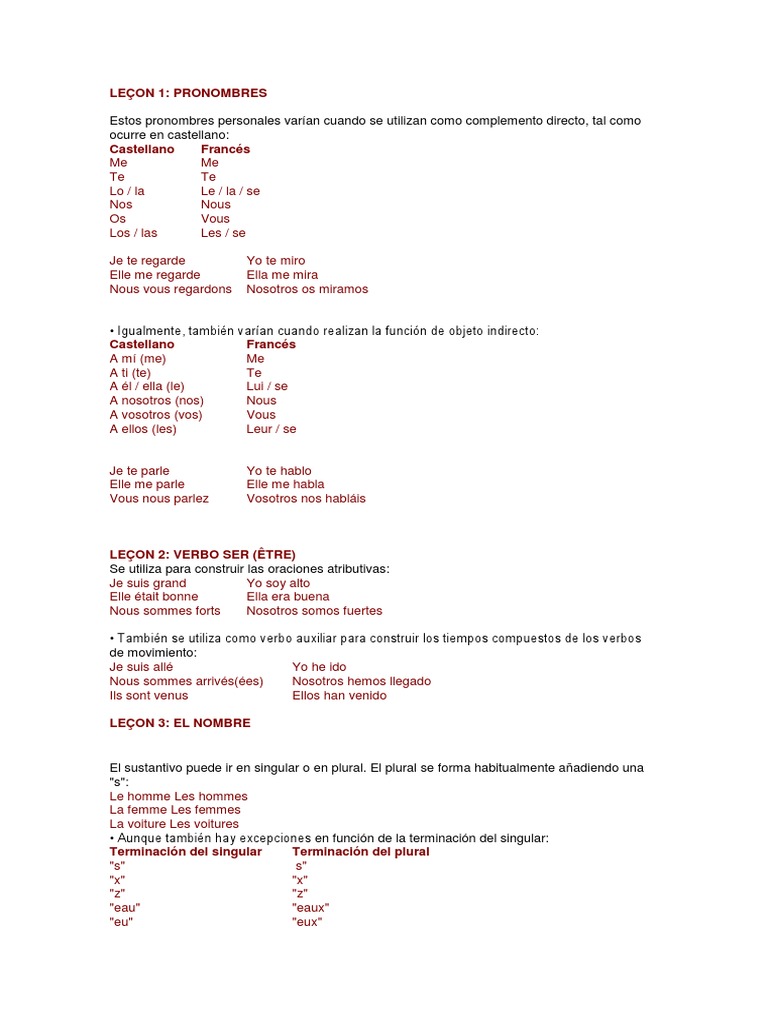 LEÇON 1: PRONOMBRES

Estos pronombres personales varían cuando se utilizan como complemento directo, tal como ocurre en castellano:

| Castellano | Francés |
|---|---|
| Me | Me |
| Te | Te |
| Lo / la | Le / la / se |
| Nos | Nous |
| Os | Vous |
| Los / las | Les / se |

| | |
|---|---|
| Je te regarde | Yo te miro |
| Elle me regarde | Ella me mira |
| Nous vous regardons | Nosotros os miramos |

• Igualmente, también varían cuando realizan la función de objeto indirecto:

| Castellano | Francés |
|---|---|
| A mí (me) | Me |
| A ti (te) | Te |
| A él / ella (le) | Lui / se |
| A nosotros (nos) | Nous |
| A vosotros (vos) | Vous |
| A ellos (les) | Leur / se |

| | |
|---|---|
| Je te parle | Yo te hablo |
| Elle me parle | Elle me habla |
| Vous nous parlez | Vosotros nos habláis |

LEÇON 2: VERBO SER (ÊTRE)
Se utiliza para construir las oraciones atributivas:

| | |
|---|---|
| Je suis grand | Yo soy alto |
| Elle était bonne | Ella era buena |
| Nous sommes forts | Nosotros somos fuertes |

• También se utiliza como verbo auxiliar para construir los tiempos compuestos de los verbos de movimiento:

| | |
|---|---|
| Je suis allé | Yo he ido |
| Nous sommes arrivés(ées) | Nosotros hemos llegado |
| Ils sont venus | Ellos han venido |

LEÇON 3: EL NOMBRE

El sustantivo puede ir en singular o en plural. El plural se forma habitualmente añadiendo una "s":
Le homme Les hommes
La femme Les femmes
La voiture Les voitures
• Aunque también hay excepciones en función de la terminación del singular:

| Terminación del singular | Terminación del plural |
|---|---|
| "s" | s" |
| "x" | "x" |
| "z" | "z" |
| "eau" | "eaux" |
| "eu" | "eux" |